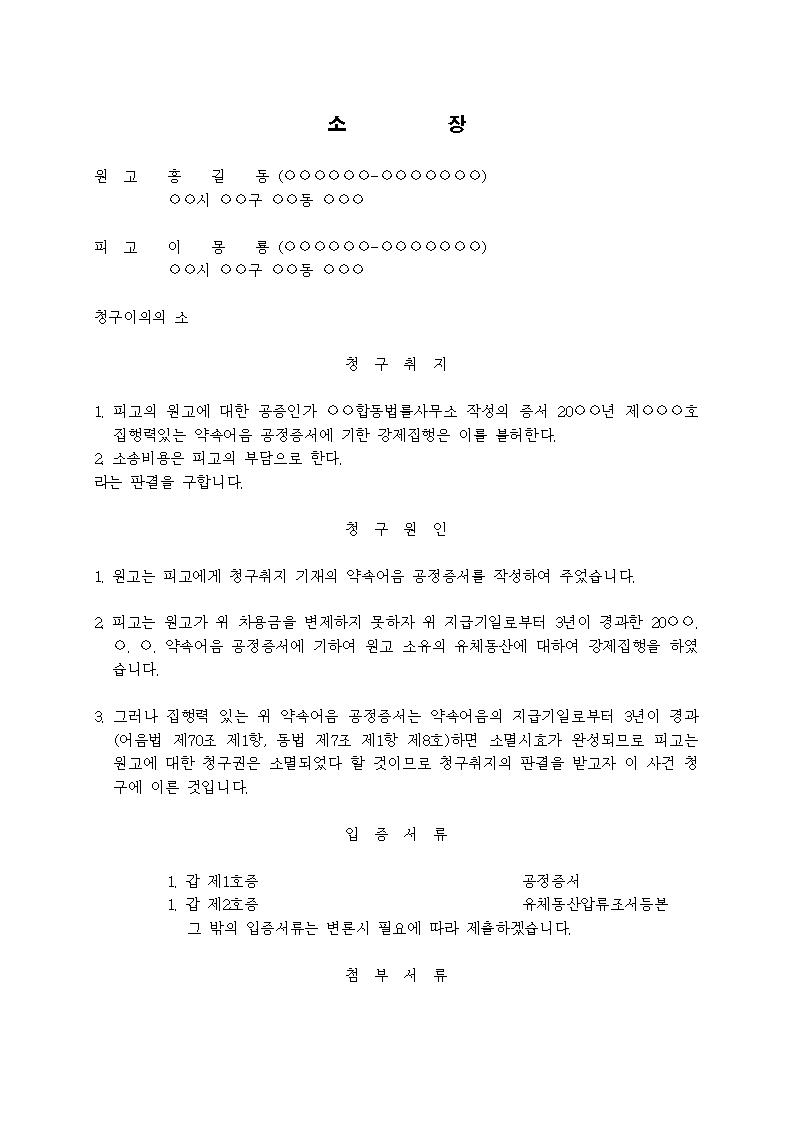 소 장

원 고 홍 길 동 (○○○○○○-○○○○○○○)
○○시 ○○구 ○○동 ○○○

피 고 이 몽 룡 (○○○○○○-○○○○○○○)
○○시 ○○구 ○○동 ○○○

청구이의의 소

청 구 취 지

1. 피고의 원고에 대한 공증인가 ○○합동법률사무소 작성의 증서 20○○년 제○○○호 집행력있는 약속어음 공정증서에 기한 강제집행은 이를 불허한다.
2. 소송비용은 피고의 부담으로 한다.
라는 판결을 구합니다.

청 구 원 인

1. 원고는 피고에게 청구취지 기재의 약속어음 공정증서를 작성하여 주었습니다.

2. 피고는 원고가 위 차용금을 변제하지 못하자 위 지급기일로부터 3년이 경과한 20○○. ○. ○. 약속어음 공정증서에 기하여 원고 소유의 유체동산에 대하여 강제집행을 하였습니다.

3. 그러나 집행력 있는 위 약속어음 공정증서는 약속어음의 지급기일로부터 3년이 경과(어음법 제70조 제1항, 동법 제7조 제1항 제8호)하면 소멸시효가 완성되므로 피고는 원고에 대한 청구권은 소멸되었다 할 것이므로 청구취지의 판결을 받고자 이 사건 청구에 이른 것입니다.

입 증 서 류

1. 갑 제1호증 공정증서
1. 갑 제2호증 유체동산압류조서등본
그 밖의 입증서류는 변론시 필요에 따라 제출하겠습니다.

첨 부 서 류